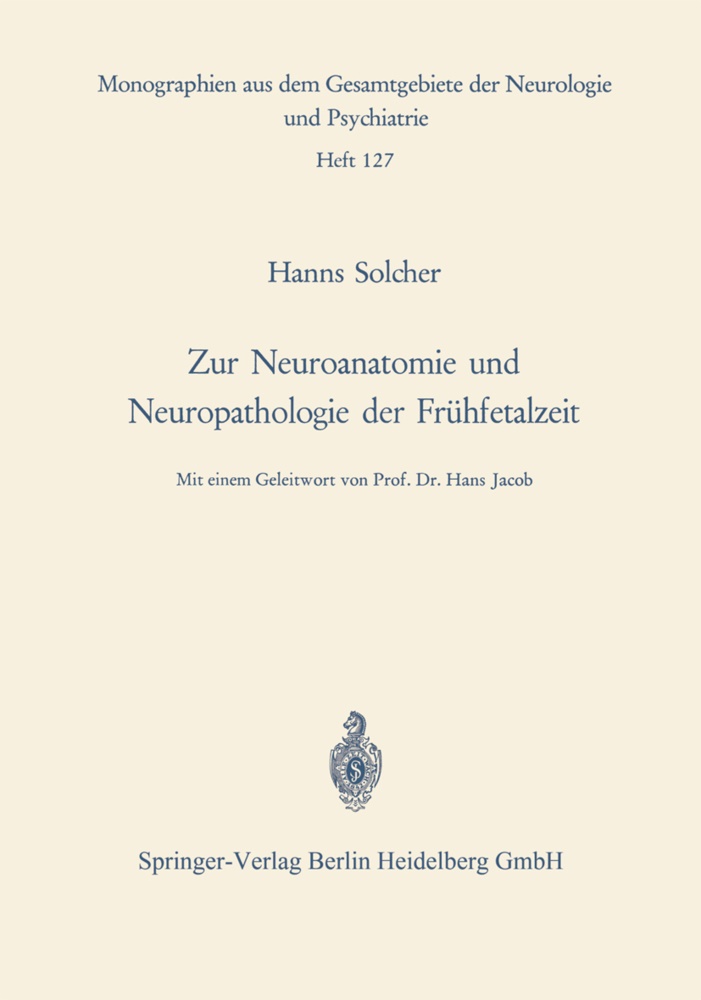 Monographien aus dem Gesamtgebiete der Neurologie und Psychiatrie

Heft 127

Hanns Solcher

Zur Neuroanatomie und Neuropathologie der Frühfetalzeit

Mit einem Geleitwort von Prof. Dr. Hans Jacob

Springer-Verlag Berlin Heidelberg GmbH